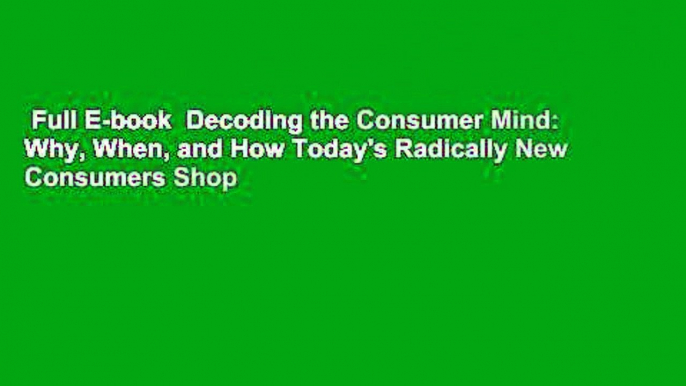 Full E-book Decoding the Consumer Mind: Why, When, and How Today's Radically New Consumers Shop